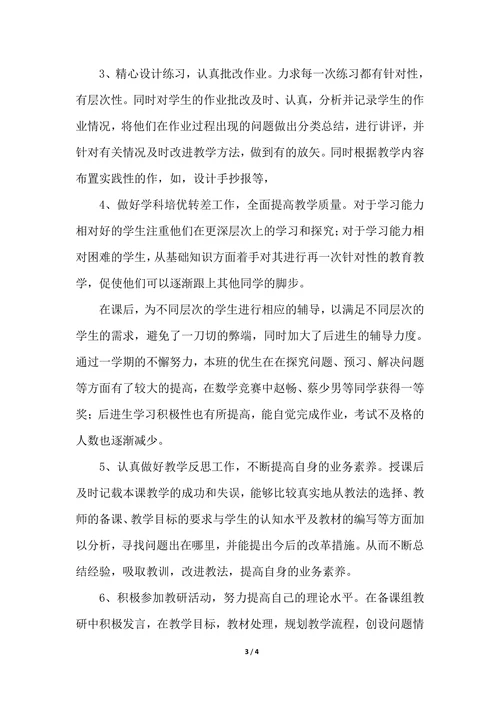 3、精心设计练习，认真批改作业。力求每一次练习都有针对性，有层次性。同时对学生的作业批改及时、认真，分析并记录学生的作业情况，将他们在作业过程出现的问题做出分类总结，进行讲评，并针对有关情况及时改进教学方法，做到有的放矢。同时根据教学内容布置实践性的作，如，设计手抄报等，

4、做好学科培优转差工作，全面提高教学质量。对于学习能力相对好的学生注重他们在更深层次上的学习和探究；对于学习能力相对困难的学生，从基础知识方面着手对其进行再一次针对性的教育教学，促使他们可以逐渐跟上其他同学的脚步。

在课后，为不同层次的学生进行相应的辅导，以满足不同层次的学生的需求，避免了一刀切的弊端，同时加大了后进生的辅导力度。通过一学期的不懈努力，本班的优生在在探究问题、预习、解决问题等方面有了较大的提高，在数学竞赛中赵畅、蔡少男等同学获得一等奖；后进生学习积极性也有所提高，能自觉完成作业，考试不及格的人数也逐渐减少。

5、认真做好教学反思工作，不断提高自身的业务素养。授课后及时记载本课教学的成功和失误，能够比较真实地从教法的选择、教师的备课、教学目标的要求与学生的认知水平及教材的编写等方面加以分析，寻找问题出在哪里，并能提出今后的改革措施。从而不断总结经验，吸取教训，改进教法，提高自身的业务素养。

6、积极参加教研活动，努力提高自己的理论水平。在备课组教研中积极发言，在教学目标，教材处理，规划教学流程，创设问题情

3 / 4